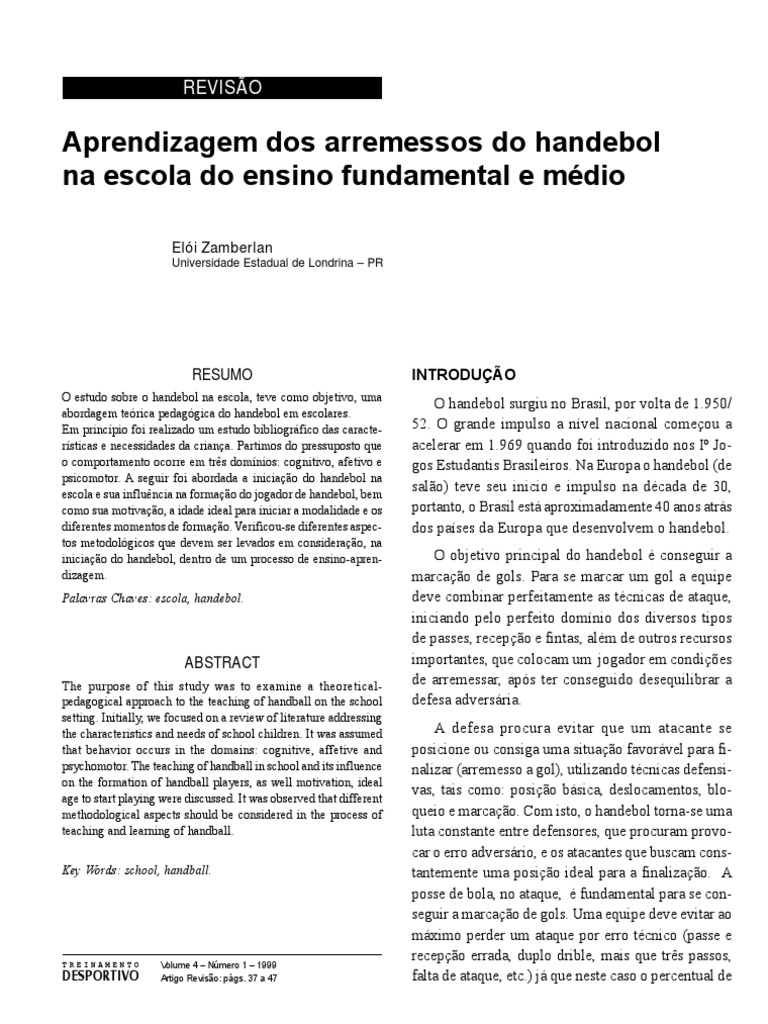 REVISÃO

Aprendizagem dos arremessos do handebol na escola do ensino fundamental e médio

Elói Zamberlan
Universidade Estadual de Londrina – PR

RESUMO

O estudo sobre o handebol na escola, teve como objetivo, uma abordagem teórica pedagógica do handebol em escolares.
Em princípio foi realizado um estudo bibliográfico das características e necessidades da criança. Partimos do pressuposto que o comportamento ocorre em três domínios: cognitivo, afetivo e psicomotor. A seguir foi abordada a iniciação do handebol na escola e sua influência na formação do jogador de handebol, bem como sua motivação, a idade ideal para iniciar a modalidade e os diferentes momentos de formação. Verificou-se diferentes aspectos metodológicos que devem ser levados em consideração, na iniciação do handebol, dentro de um processo de ensino-aprendizagem.

Palavras Chaves: escola, handebol.

ABSTRACT

The purpose of this study was to examine a theoretical-pedagogical approach to the teaching of handball on the school setting. Initially, we focused on a review of literature addressing the characteristics and needs of school children. It was assumed that behavior occurs in the domains: cognitive, affetive and psychomotor. The teaching of handball in school and its influence on the formation of handball players, as well motivation, ideal age to start playing were discussed. It was observed that different methodological aspects should be considered in the process of teaching and learning of handball.

Key Words: school, handball.

TREINAMENTO DESPORTIVO
Volume 4 – Número 1 – 1999
Artigo Revisão: págs. 37 a 47

INTRODUÇÃO

O handebol surgiu no Brasil, por volta de 1.950/52. O grande impulso a nível nacional começou a acelerar em 1.969 quando foi introduzido nos Iº Jogos Estudantis Brasileiros. Na Europa o handebol (de salão) teve seu início e impulso na década de 30, portanto, o Brasil está aproximadamente 40 anos atrás dos países da Europa que desenvolvem o handebol.

O objetivo principal do handebol é conseguir a marcação de gols. Para se marcar um gol a equipe deve combinar perfeitamente as técnicas de ataque, iniciando pelo perfeito domínio dos diversos tipos de passes, recepção e fintas, além de outros recursos importantes, que colocam um jogador em condições de arremessar, após ter conseguido desequilibrar a defesa adversária.

A defesa procura evitar que um atacante se posicione ou consiga uma situação favorável para finalizar (arremesso a gol), utilizando técnicas defensivas, tais como: posição básica, deslocamentos, bloqueio e marcação. Com isto, o handebol torna-se uma luta constante entre defensores, que procuram provocar o erro adversário, e os atacantes que buscam constantemente uma posição ideal para a finalização. A posse de bola, no ataque, é fundamental para se conseguir a marcação de gols. Uma equipe deve evitar ao máximo perder um ataque por erro técnico (passe e recepção errada, duplo drible, mais que três passos, falta de ataque, etc.) já que neste caso o percentual de